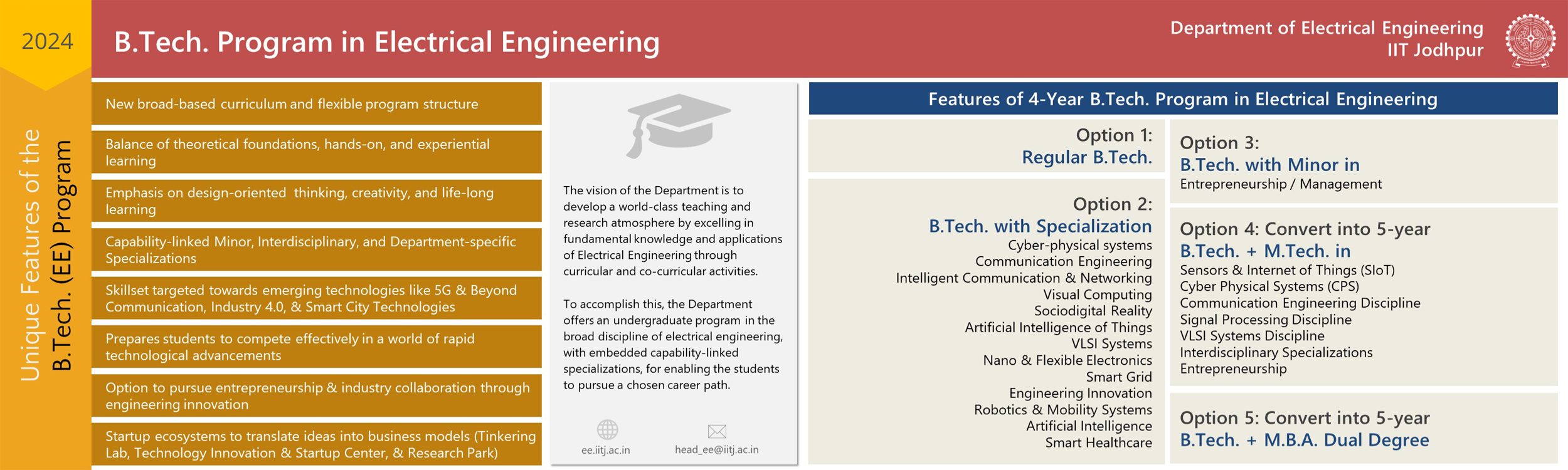 2024

B.Tech. Program in Electrical Engineering

Department of Electrical Engineering
IIT Jodhpur

Unique Features of the B.Tech. (EE) Program

New broad-based curriculum and flexible program structure

Balance of theoretical foundations, hands-on, and experiential learning

Emphasis on design-oriented thinking, creativity, and life-long learning

Capability-linked Minor, Interdisciplinary, and Department-specific Specializations

Skillset targeted towards emerging technologies like 5G & Beyond Communication, Industry 4.0, & Smart City Technologies

Prepares students to compete effectively in a world of rapid technological advancements

Option to pursue entrepreneurship & industry collaboration through engineering innovation

Startup ecosystems to translate ideas into business models (Tinkering Lab, Technology Innovation & Startup Center, & Research Park)

The vision of the Department is to develop a world-class teaching and research atmosphere by excelling in fundamental knowledge and applications of Electrical Engineering through curricular and co-curricular activities.

To accomplish this, the Department offers an undergraduate program in the broad discipline of electrical engineering, with embedded capability-linked specializations, for enabling the students to pursue a chosen career path.

ee.iitj.ac.in
head_ee@iitj.ac.in

Features of 4-Year B.Tech. Program in Electrical Engineering

Option 1:
Regular B.Tech.

Option 2:
B.Tech. with Specialization
Cyber-physical systems
Communication Engineering
Intelligent Communication & Networking
Visual Computing
Sociodigital Reality
Artificial Intelligence of Things
VLSI Systems
Nano & Flexible Electronics
Smart Grid
Engineering Innovation
Robotics & Mobility Systems
Artificial Intelligence
Smart Healthcare

Option 3:
B.Tech. with Minor in
Entrepreneurship / Management

Option 4: Convert into 5-year
B.Tech. + M.Tech. in
Sensors & Internet of Things (SIoT)
Cyber Physical Systems (CPS)
Communication Engineering Discipline
Signal Processing Discipline
VLSI Systems Discipline
Interdisciplinary Specializations
Entrepreneurship

Option 5: Convert into 5-year
B.Tech. + M.B.A. Dual Degree